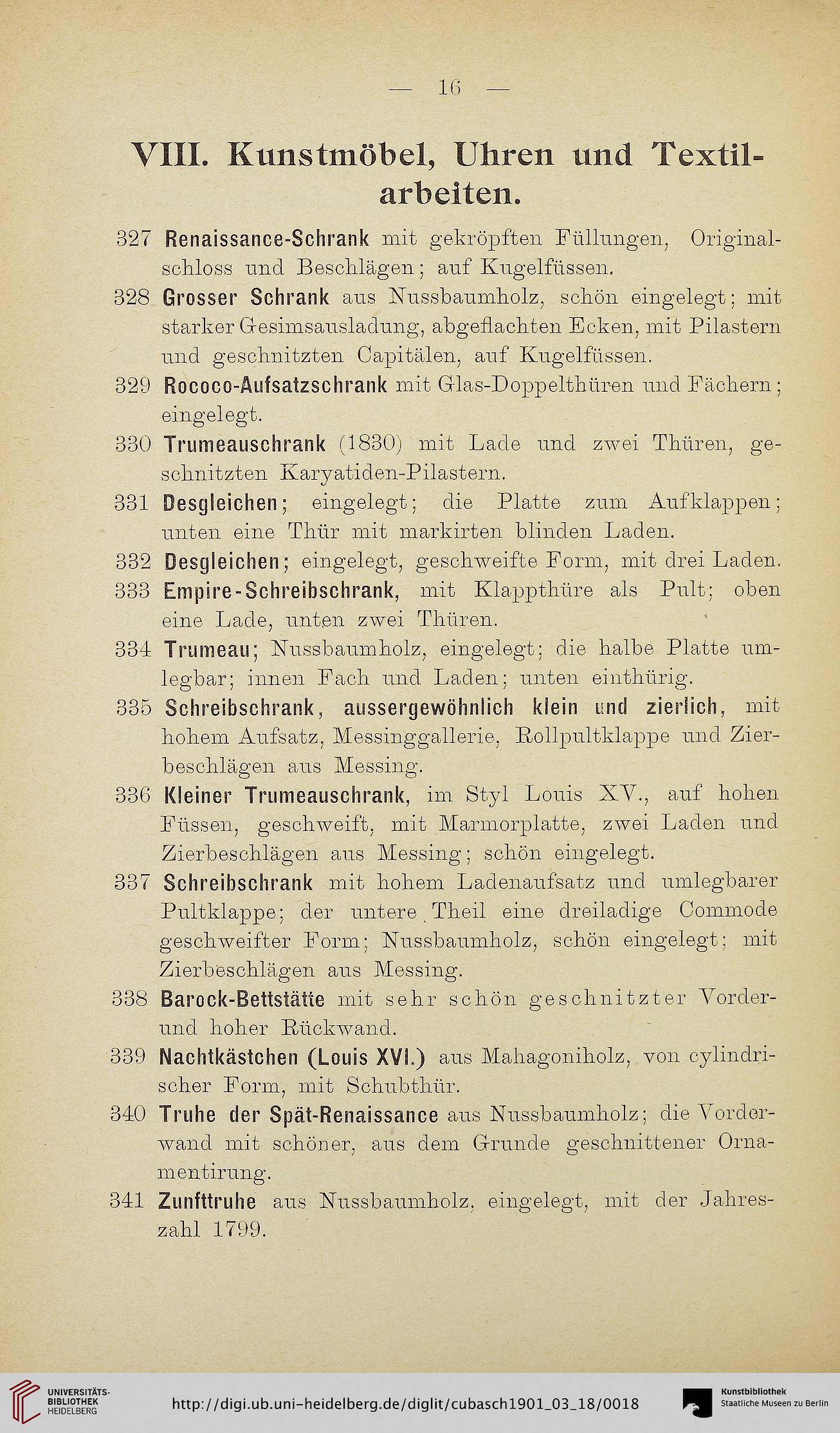 — 16 —

VIII. Kunstmöbel, Uhren und Textilarbeiten.

327 Renaissance-Schrank mit gekröpften Füllungen, Originalschloss und Beschlägen; auf Kugelfüssen.

328 Grosser Schrank aus Nussbaumholz, schön eingelegt; mit starker Gesimsausladung, abgeflachten Ecken, mit Pilastern und geschnitzten Capitälen, auf Kugelfüssen.

329 Rococo-Aufsatzschrank mit Glas-Doppelthüren und Fächern; eingelegt.

330 Trumeauschrank (1830) mit Lade und zwei Thüren, geschnitzten Karyatiden-Pilastern.

331 Desgleichen; eingelegt; die Platte zum Aufklappen; unten eine Thür mit markirten blinden Laden.

332 Desgleichen; eingelegt, geschweifte Form, mit drei Laden.

333 Empire-Schreibschrank, mit Klappthüre als Pult; oben eine Lade, unten zwei Thüren.

334 Trumeau; Nussbaumholz, eingelegt; die halbe Platte umlegbar; innen Fach und Laden; unten einthürig.

335 Schreibschrank, aussergewöhnlich klein und zierlich, mit hohem Aufsatz, Messinggallerie, Rollpultklappe und Zierbeschlägen aus Messing.

336 Kleiner Trumeauschrank, im Styl Louis XV., auf hohen Füssen, geschweift, mit Marmorplatte, zwei Laden und Zierbeschlägen aus Messing; schön eingelegt.

337 Schreibschrank mit hohem Ladenaufsatz und umlegbarer Pultklappe; der untere Theil eine dreiladige Commode geschweifter Form; Nussbaumholz, schön eingelegt; mit Zierbeschlägen aus Messing.

338 Barock-Bettstätte mit sehr schön geschnitzter Vorder- und hoher Rückwand.

339 Nachtkästchen (Louis XVI.) aus Mahagoniholz, von cylindrischer Form, mit Schubthür.

340 Truhe der Spät-Renaissance aus Nussbaumholz; die Vorderwand mit schöner, aus dem Grunde geschnittener Ornamentirung.

341 Zunfttruhe aus Nussbaumholz, eingelegt, mit der Jahreszahl 1799.

UNIVERSITÄTS-BIBLIOTHEK HEIDELBERG http://digi.ub.uni-heidelberg.de/diglit/cubasch1901_03_18/0018 Kunstbibliothek Staatliche Museen zu Berlin